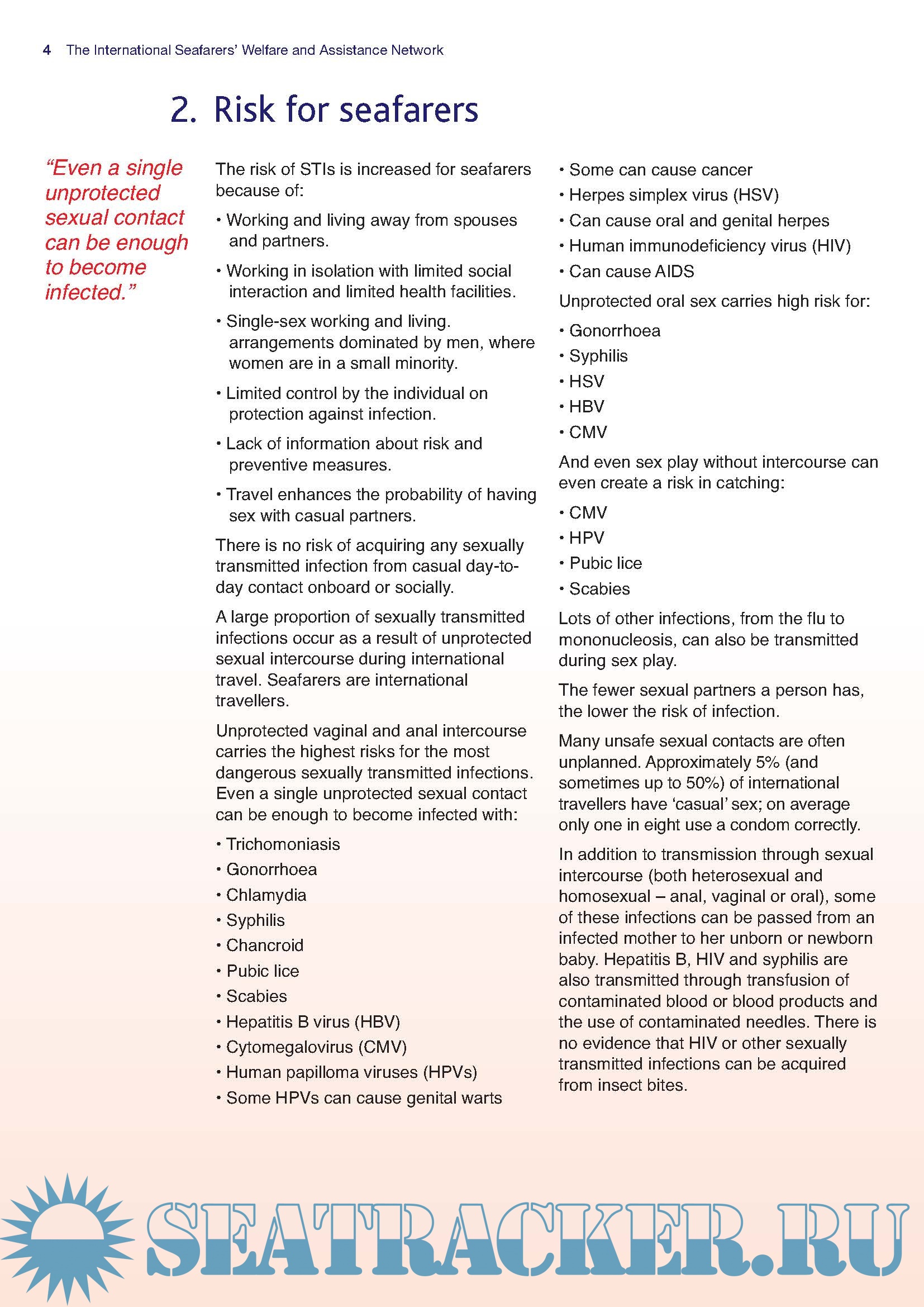 4 The International Seafarers' Welfare and Assistance Network

2. Risk for seafarers

"Even a single unprotected sexual contact can be enough to become infected."

The risk of STIs is increased for seafarers because of:

• Working and living away from spouses and partners.

• Working in isolation with limited social interaction and limited health facilities.

• Single-sex working and living. arrangements dominated by men, where women are in a small minority.

• Limited control by the individual on protection against infection.

• Lack of information about risk and preventive measures.

• Travel enhances the probability of having sex with casual partners.

There is no risk of acquiring any sexually transmitted infection from casual day-to-day contact onboard or socially.

A large proportion of sexually transmitted infections occur as a result of unprotected sexual intercourse during international travel. Seafarers are international travellers.

Unprotected vaginal and anal intercourse carries the highest risks for the most dangerous sexually transmitted infections. Even a single unprotected sexual contact can be enough to become infected with:

• Trichomoniasis
• Gonorrhoea
• Chlamydia
• Syphilis
• Chancroid
• Pubic lice
• Scabies
• Hepatitis B virus (HBV)
• Cytomegalovirus (CMV)
• Human papilloma viruses (HPVs)
• Some HPVs can cause genital warts
• Some can cause cancer
• Herpes simplex virus (HSV)
• Can cause oral and genital herpes
• Human immunodeficiency virus (HIV)
• Can cause AIDS

Unprotected oral sex carries high risk for:

• Gonorrhoea
• Syphilis
• HSV
• HBV
• CMV

And even sex play without intercourse can even create a risk in catching:

• CMV
• HPV
• Pubic lice
• Scabies

Lots of other infections, from the flu to mononucleosis, can also be transmitted during sex play.

The fewer sexual partners a person has, the lower the risk of infection.

Many unsafe sexual contacts are often unplanned. Approximately 5% (and sometimes up to 50%) of international travellers have 'casual' sex; on average only one in eight use a condom correctly.

In addition to transmission through sexual intercourse (both heterosexual and homosexual – anal, vaginal or oral), some of these infections can be passed from an infected mother to her unborn or newborn baby. Hepatitis B, HIV and syphilis are also transmitted through transfusion of contaminated blood or blood products and the use of contaminated needles. There is no evidence that HIV or other sexually transmitted infections can be acquired from insect bites.

SEATRACKER.RU